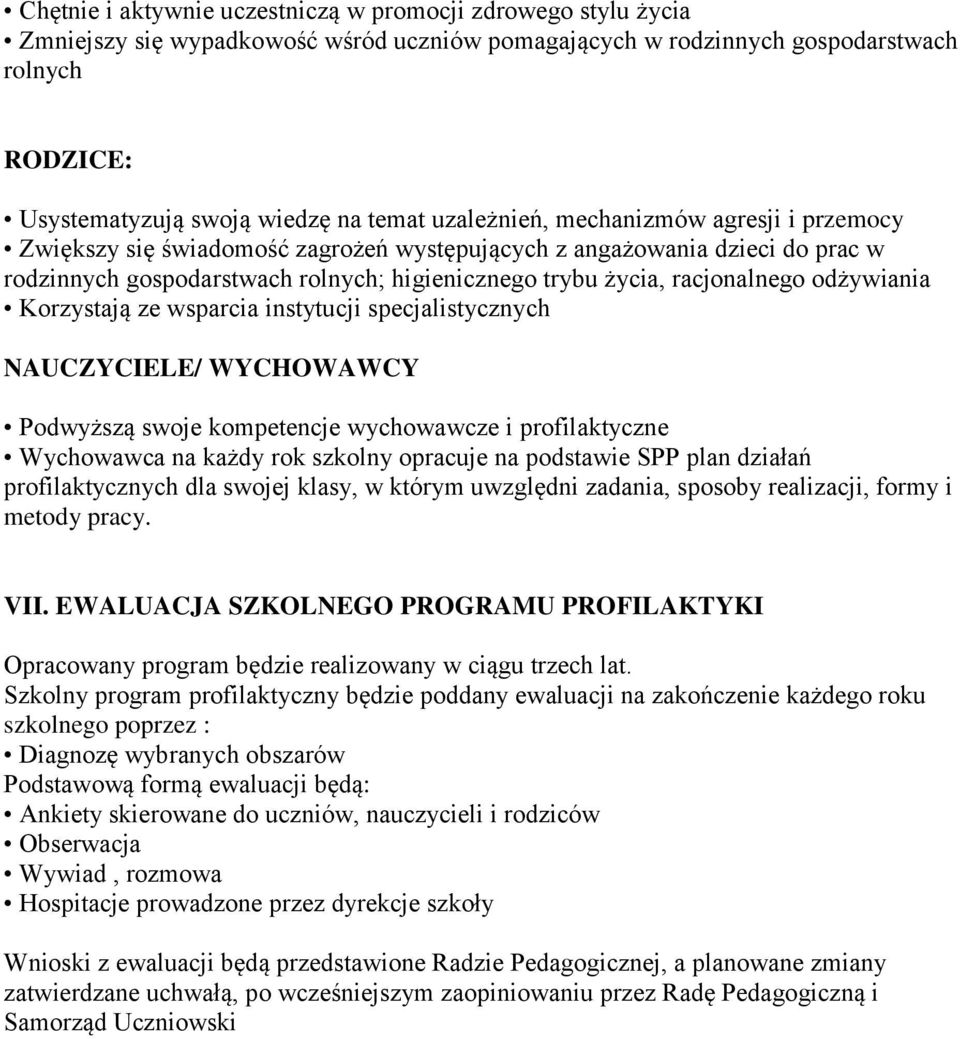 • Chętnie i aktywnie uczestniczą w promocji zdrowego stylu życia
• Zmniejszy się wypadkowość wśród uczniów pomagających w rodzinnych gospodarstwach rolnych

RODZICE:

• Usystematyzują swoją wiedzę na temat uzależnień, mechanizmów agresji i przemocy
• Zwiększy się świadomość zagrożeń występujących z angażowania dzieci do prac w rodzinnych gospodarstwach rolnych; higienicznego trybu życia, racjonalnego odżywiania
• Korzystają ze wsparcia instytucji specjalistycznych

NAUCZYCIELE/ WYCHOWAWCY

• Podwyższą swoje kompetencje wychowawcze i profilaktyczne
• Wychowawca na każdy rok szkolny opracuje na podstawie SPP plan działań profilaktycznych dla swojej klasy, w którym uwzględni zadania, sposoby realizacji, formy i metody pracy.

VII. EWALUACJA SZKOLNEGO PROGRAMU PROFILAKTYKI

Opracowany program będzie realizowany w ciągu trzech lat.
Szkolny program profilaktyczny będzie poddany ewaluacji na zakończenie każdego roku szkolnego poprzez :
• Diagnozę wybranych obszarów
Podstawową formą ewaluacji będą:
• Ankiety skierowane do uczniów, nauczycieli i rodziców
• Obserwacja
• Wywiad , rozmowa
• Hospitacje prowadzone przez dyrekcje szkoły

Wnioski z ewaluacji będą przedstawione Radzie Pedagogicznej, a planowane zmiany zatwierdzane uchwałą, po wcześniejszym zaopiniowaniu przez Radę Pedagogiczną i Samorząd Uczniowski